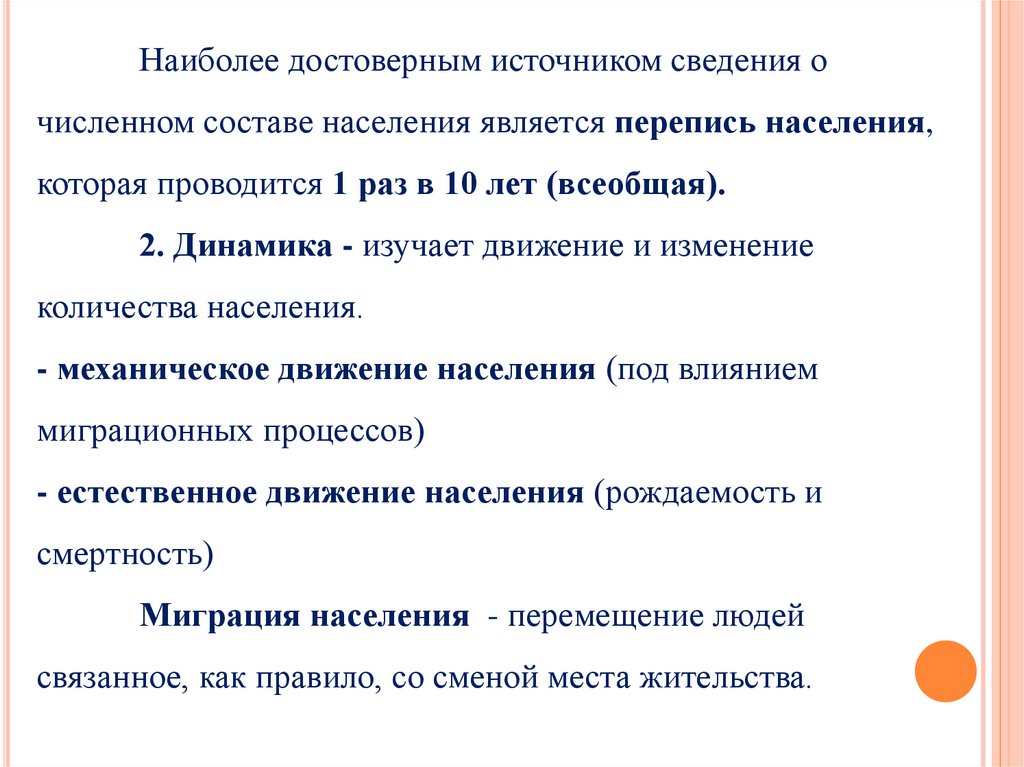 Наиболее достоверным источником сведения о численном составе населения является перепись населения, которая проводится 1 раз в 10 лет (всеобщая).

2. Динамика - изучает движение и изменение количества населения.

- механическое движение населения (под влиянием миграционных процессов)

- естественное движение населения (рождаемость и смертность)

Миграция населения - перемещение людей связанное, как правило, со сменой места жительства.